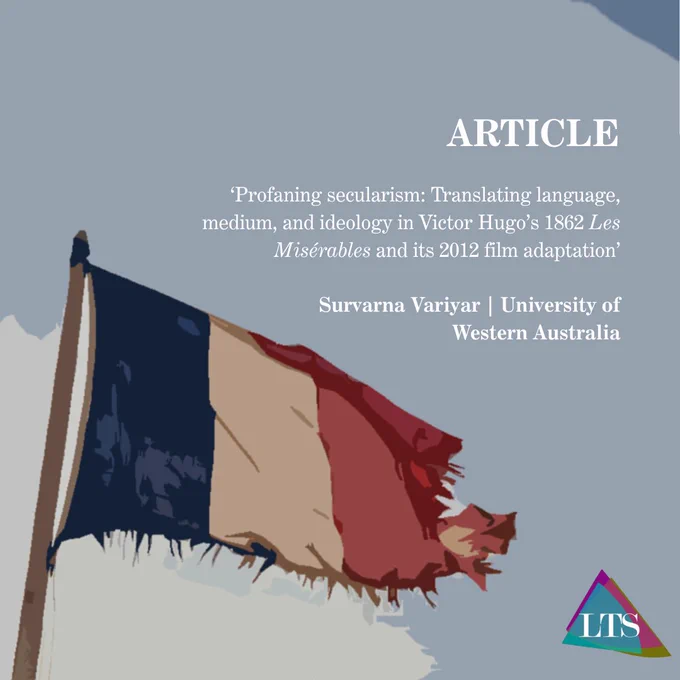 ARTICLE

'Profaning secularism: Translating language, medium, and ideology in Victor Hugo's 1862 Les Misérables and its 2012 film adaptation'

Survarna Variyar | University of Western Australia

LTS